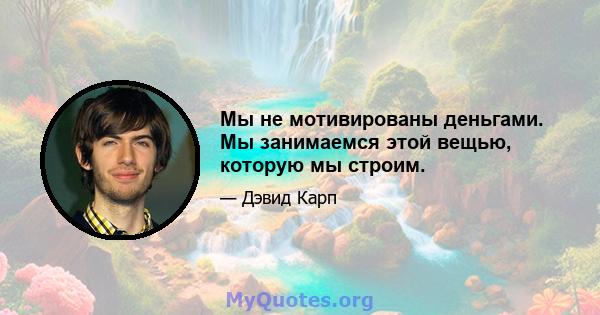 Мы не мотивированы деньгами. Мы занимаемся этой вещью, которую мы строим.

— Дэвид Карп

MyQuotes.org